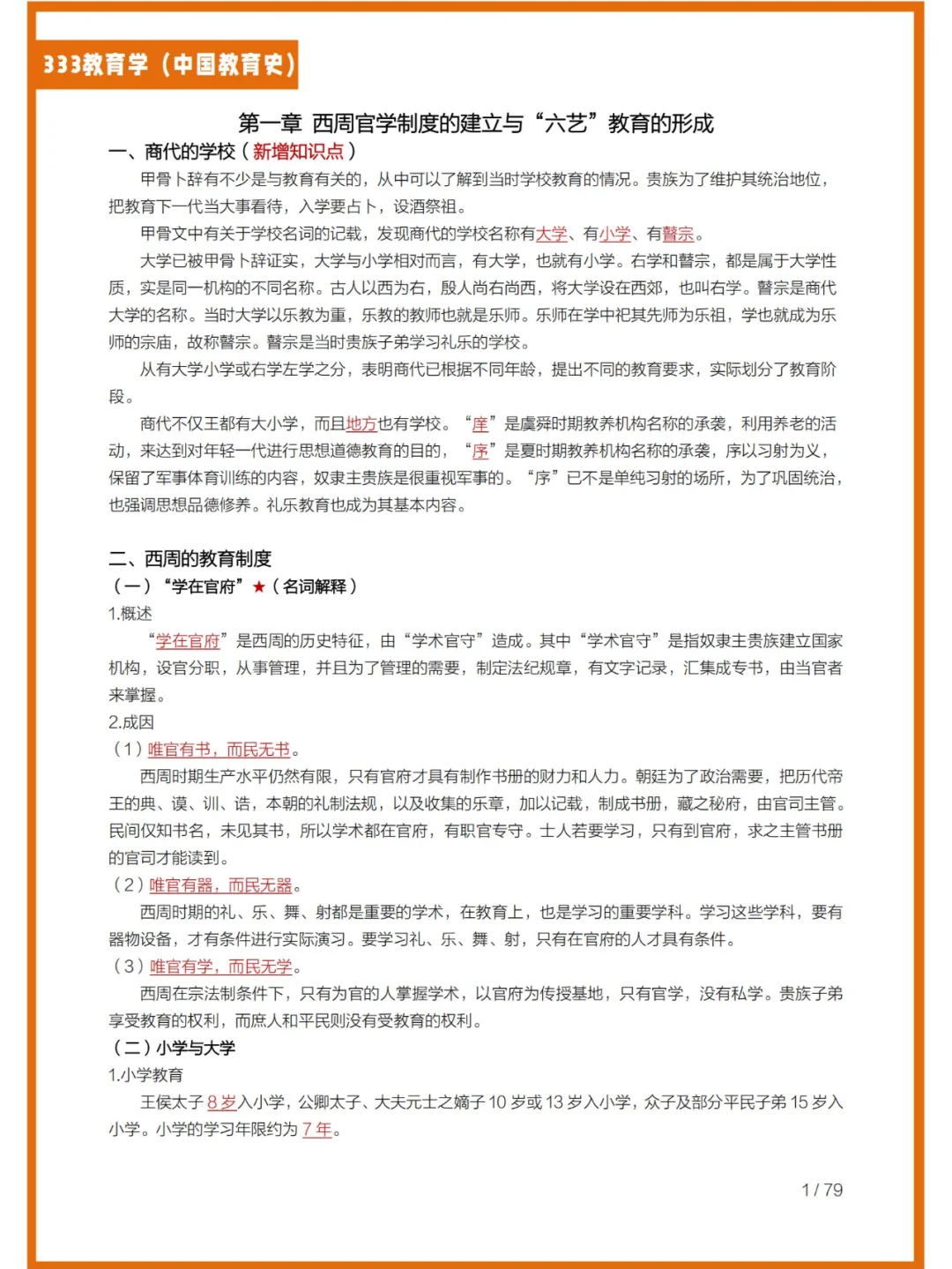 333教育学（中国教育史）

第一章 西周官学制度的建立与“六艺”教育的形成

一、商代的学校（新增知识点）

甲骨卜辞有不少是与教育有关的，从中可以了解到当时学校教育的情况。贵族为了维护其统治地位，把教育下一代当大事看待，入学要占卜，设酒祭祖。

甲骨文中有关于学校名词的记载，发现商代的学校名称有大学、有小学、有瞽宗。

大学已被甲骨卜辞证实，大学与小学相对而言，有大学，也就有小学。右学和瞽宗，都是属于大学性质，实是同一机构的不同名称。古人以西为右，殷人尚右尚西，将大学设在西郊，也叫右学。瞽宗是商代大学的名称。当时大学以乐教为重，乐教的教师也就是乐师。乐师在学中祀其先师为乐祖，学也就成为乐师的宗庙，故称瞽宗。瞽宗是当时贵族子弟学习礼乐的学校。

从有大学小学或右学左学之分，表明商代已根据不同年龄，提出不同的教育要求，实际划分了教育阶段。

商代不仅王都有大小学，而且地方也有学校。“庠”是虞舜时期教养机构名称的承袭，利用养老的活动，来达到对年轻一代进行思想道德教育的目的，“序”是夏时期教养机构名称的承袭，序以习射为义，保留了军事体育训练的内容，奴隶主贵族是很重视军事的。“序”已不是单纯习射的场所，为了巩固统治，也强调思想品德修养。礼乐教育也成为其基本内容。

二、西周的教育制度

（一）“学在官府”★（名词解释）

1.概述

“学在官府”是西周的历史特征，由“学术官守”造成。其中“学术官守”是指奴隶主贵族建立国家机构，设官分职，从事管理，并且为了管理的需要，制定法纪规章，有文字记录，汇集成专书，由当官者来掌握。

2.成因

（1）唯官有书，而民无书。

西周时期生产水平仍然有限，只有官府才具有制作书册的财力和人力。朝廷为了政治需要，把历代帝王的典、谟、训、诰，本朝的礼制法规，以及收集的乐章，加以记载，制成书册，藏之秘府，由官司主管。民间仅知书名，未见其书，所以学术都在官府，有职官专守。士人若要学习，只有到官府，求之主管书册的官司才能读到。

（2）唯官有器，而民无器。

西周时期的礼、乐、舞、射都是重要的学术，在教育上，也是学习的重要学科。学习这些学科，要有器物设备，才有条件进行实际演习。要学习礼、乐、舞、射，只有在官府的人才具有条件。

（3）唯官有学，而民无学。

西周在宗法制条件下，只有为官的人掌握学术，以官府为传授基地，只有官学，没有私学。贵族子弟享受教育的权利，而庶人和平民则没有受教育的权利。

（二）小学与大学

1.小学教育

王侯太子 8 岁入小学，公卿太子、大夫元士之嫡子 10 岁或 13 岁入小学，众子及部分平民子弟 15 岁入小学。小学的学习年限约为 7 年。

1 / 79